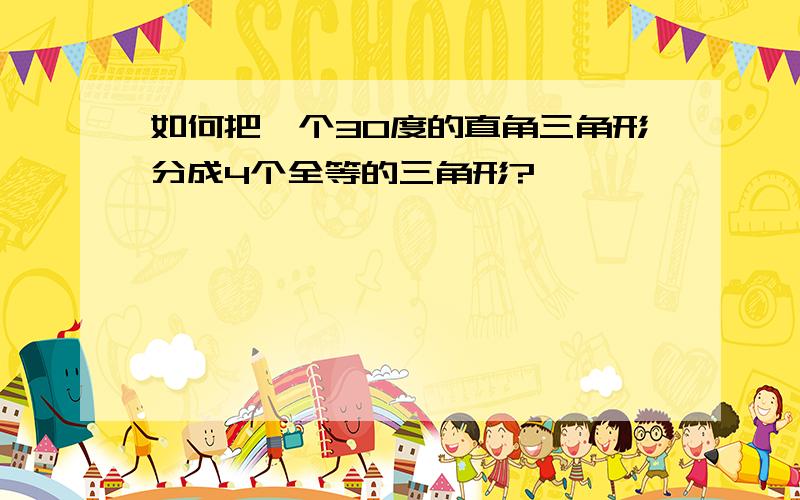 SCHOOL

如何把一个30度的直角三角形分成4个全等的三角形?